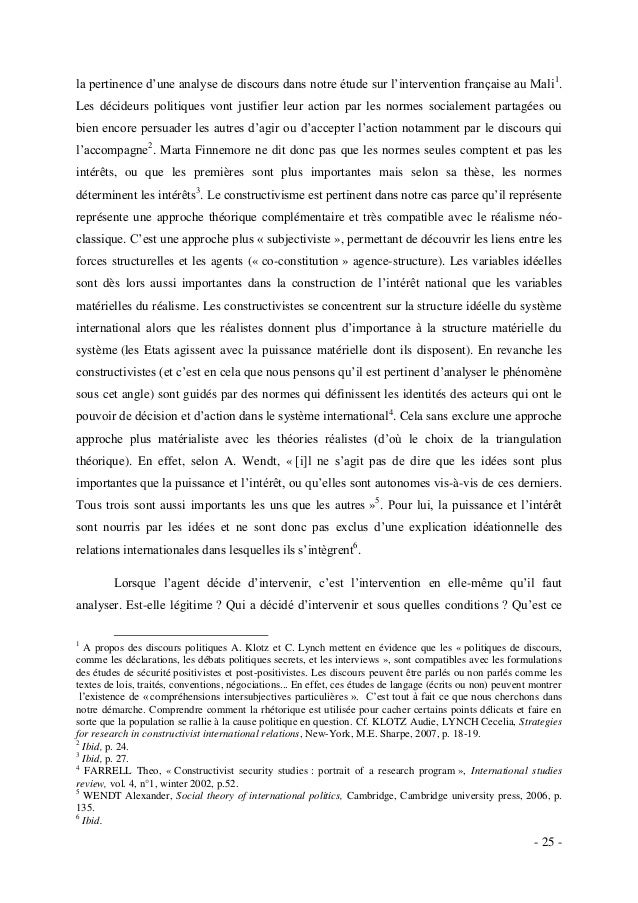 la pertinence d'une analyse de discours dans notre étude sur l'intervention française au Mali$^1$. Les décideurs politiques vont justifier leur action par les normes socialement partagées ou bien encore persuader les autres d'agir ou d'accepter l'action notamment par le discours qui l'accompagne$^2$. Marta Finnemore ne dit donc pas que les normes seules comptent et pas les intérêts, ou que les premières sont plus importantes mais selon sa thèse, les normes déterminent les intérêts$^3$. Le constructivisme est pertinent dans notre cas parce qu'il représente représente une approche théorique complémentaire et très compatible avec le réalisme néo-classique. C'est une approche plus « subjectiviste », permettant de découvrir les liens entre les forces structurelles et les agents (« co-constitution » agence-structure). Les variables idéelles sont dès lors aussi importantes dans la construction de l'intérêt national que les variables matérielles du réalisme. Les constructivistes se concentrent sur la structure idéelle du système international alors que les réalistes donnent plus d'importance à la structure matérielle du système (les Etats agissent avec la puissance matérielle dont ils disposent). En revanche les constructivistes (et c'est en cela que nous pensons qu'il est pertinent d'analyser le phénomène sous cet angle) sont guidés par des normes qui définissent les identités des acteurs qui ont le pouvoir de décision et d'action dans le système international$^4$. Cela sans exclure une approche approche plus matérialiste avec les théories réalistes (d'où le choix de la triangulation théorique). En effet, selon A. Wendt, « [i]l ne s'agit pas de dire que les idées sont plus importantes que la puissance et l'intérêt, ou qu'elles sont autonomes vis-à-vis de ces derniers. Tous trois sont aussi importants les uns que les autres »$^5$. Pour lui, la puissance et l'intérêt sont nourris par les idées et ne sont donc pas exclus d'une explication idéationnelle des relations internationales dans lesquelles ils s'intègrent$^6$.

Lorsque l'agent décide d'intervenir, c'est l'intervention en elle-même qu'il faut analyser. Est-elle légitime ? Qui a décidé d'intervenir et sous quelles conditions ? Qu'est ce

$^1$ A propos des discours politiques A. Klotz et C. Lynch mettent en évidence que les « politiques de discours, comme les déclarations, les débats politiques secrets, et les interviews », sont compatibles avec les formulations des études de sécurité positivistes et post-positivistes. Les discours peuvent être parlés ou non parlés comme les textes de lois, traités, conventions, négociations... En effet, ces études de langage (écrits ou non) peuvent montrer l'existence de «compréhensions intersubjectives particulières ». C'est tout à fait ce que nous cherchons dans notre démarche. Comprendre comment la rhétorique est utilisée pour cacher certains points délicats et faire en sorte que la population se rallie à la cause politique en question. Cf. KLOTZ Audie, LYNCH Cecelia, Strategies for research in constructivist international relations, New-York, M.E. Sharpe, 2007, p. 18-19.
$^2$ Ibid, p. 24.
$^3$ Ibid, p. 27.
$^4$ FARRELL Theo, « Constructivist security studies : portrait of a research program », International studies review, vol. 4, n°1, winter 2002, p.52.
$^5$ WENDT Alexander, Social theory of international politics, Cambridge, Cambridge university press, 2006, p. 135.
$^6$ Ibid.

- 25 -